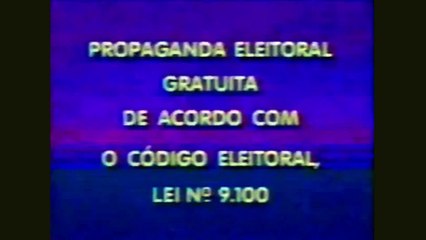 PROPAGANDA ELEITORAL
GRATUITA
DE ACORDO COM
O CÓDIGO ELEITORAL,
LEI Nº 9.100